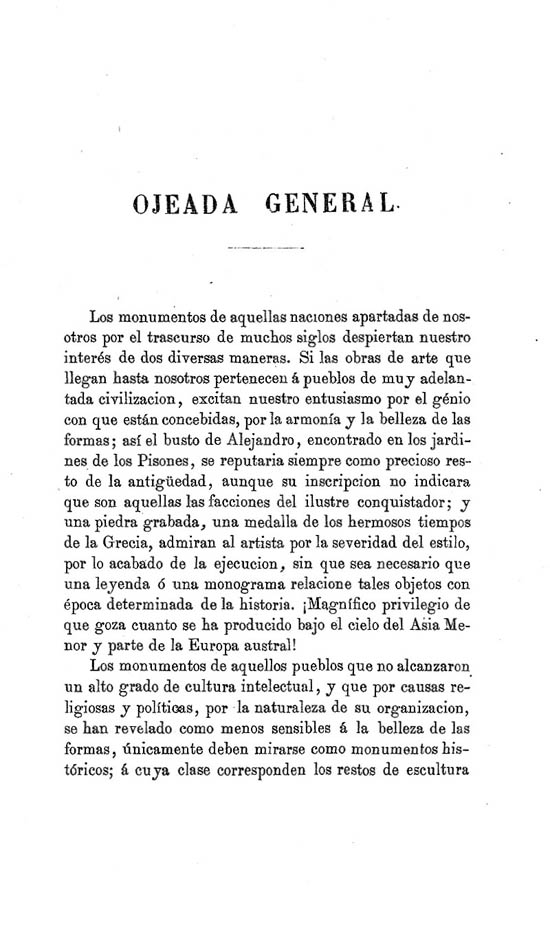 OJEADA GENERAL.

Los monumentos de aquellas naciones apartadas de nosotros por el trascurso de muchos siglos despiertan nuestro interés de dos diversas maneras. Si las obras de arte que llegan hasta nosotros pertenecen á pueblos de muy adelantada civilizacion, excitan nuestro entusiasmo por el génio con que están concebidas, por la armonía y la belleza de las formas; así el busto de Alejandro, encontrado en los jardines de los Pisones, se reputaria siempre como precioso resto de la antigüedad, aunque su inscripcion no indicara que son aquellas las facciones del ilustre conquistador; y una piedra grabada, una medalla de los hermosos tiempos de la Grecia, admiran al artista por la severidad del estilo, por lo acabado de la ejecucion, sin que sea necesario que una leyenda ó una monograma relacione tales objetos con época determinada de la historia. ¡Magnífico privilegio de que goza cuanto se ha producido bajo el cielo del Asia Menor y parte de la Europa austral!

Los monumentos de aquellos pueblos que no alcanzaron un alto grado de cultura intelectual, y que por causas religiosas y políticas, por la naturaleza de su organizacion, se han revelado como menos sensibles á la belleza de las formas, únicamente deben mirarse como monumentos históricos; á cuya clase corresponden los restos de escultura